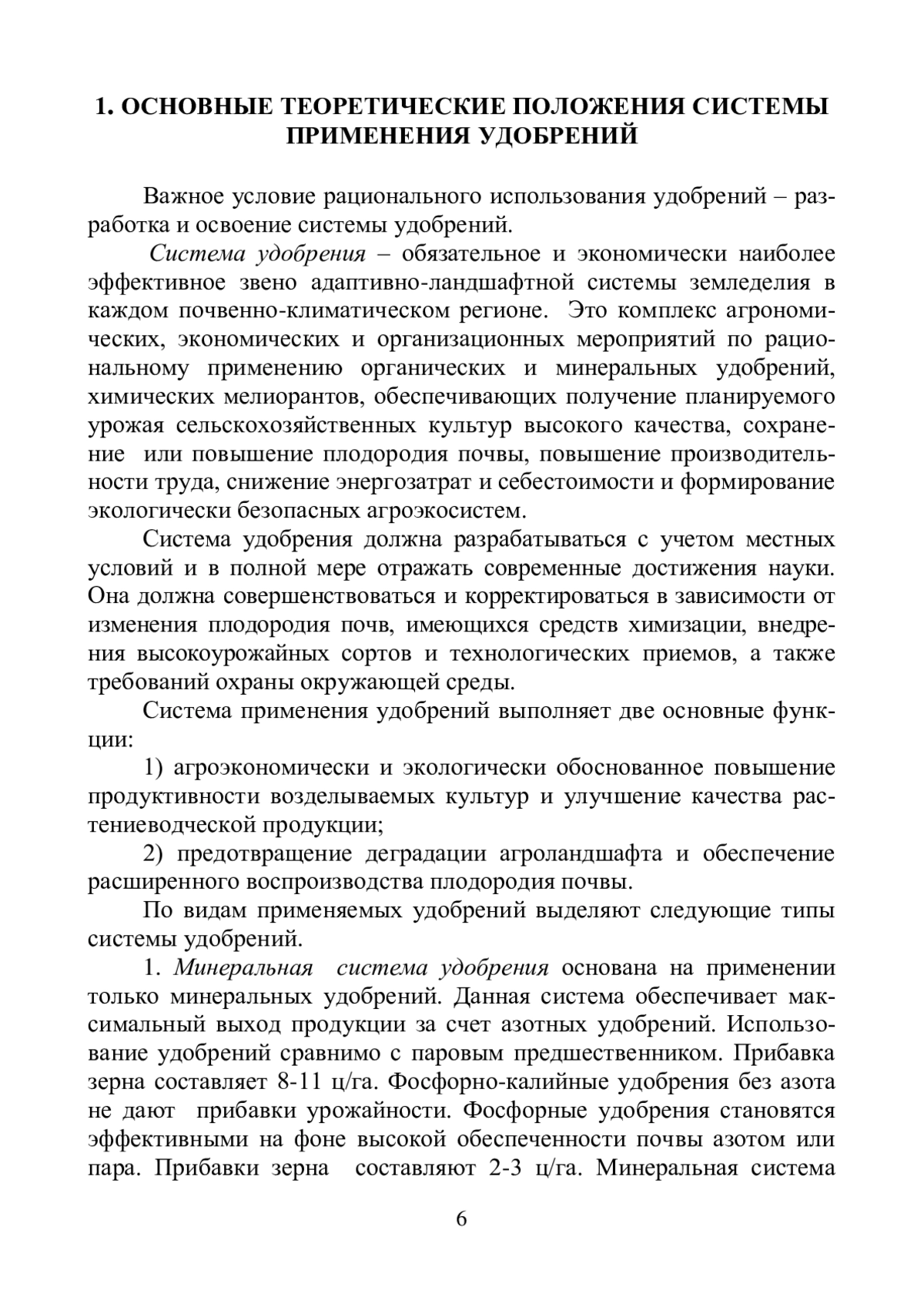 1. ОСНОВНЫЕ ТЕОРЕТИЧЕСКИЕ ПОЛОЖЕНИЯ СИСТЕМЫ ПРИМЕНЕНИЯ УДОБРЕНИЙ

Важное условие рационального использования удобрений – разработка и освоение системы удобрений.

Система удобрения – обязательное и экономически наиболее эффективное звено адаптивно-ландшафтной системы земледелия в каждом почвенно-климатическом регионе. Это комплекс агрономических, экономических и организационных мероприятий по рациональному применению органических и минеральных удобрений, химических мелиорантов, обеспечивающих получение планируемого урожая сельскохозяйственных культур высокого качества, сохранение или повышение плодородия почвы, повышение производительности труда, снижение энергозатрат и себестоимости и формирование экологически безопасных агроэкосистем.

Система удобрения должна разрабатываться с учетом местных условий и в полной мере отражать современные достижения науки. Она должна совершенствоваться и корректироваться в зависимости от изменения плодородия почв, имеющихся средств химизации, внедрения высокоурожайных сортов и технологических приемов, а также требований охраны окружающей среды.

Система применения удобрений выполняет две основные функции:

1) агроэкономически и экологически обоснованное повышение продуктивности возделываемых культур и улучшение качества растениеводческой продукции;

2) предотвращение деградации агроландшафта и обеспечение расширенного воспроизводства плодородия почвы.

По видам применяемых удобрений выделяют следующие типы системы удобрений.

1. Минеральная система удобрения основана на применении только минеральных удобрений. Данная система обеспечивает максимальный выход продукции за счет азотных удобрений. Использование удобрений сравнимо с паровым предшественником. Прибавка зерна составляет 8-11 ц/га. Фосфорно-калийные удобрения без азота не дают прибавки урожайности. Фосфорные удобрения становятся эффективными на фоне высокой обеспеченности почвы азотом или пара. Прибавки зерна составляют 2-3 ц/га. Минеральная система

6